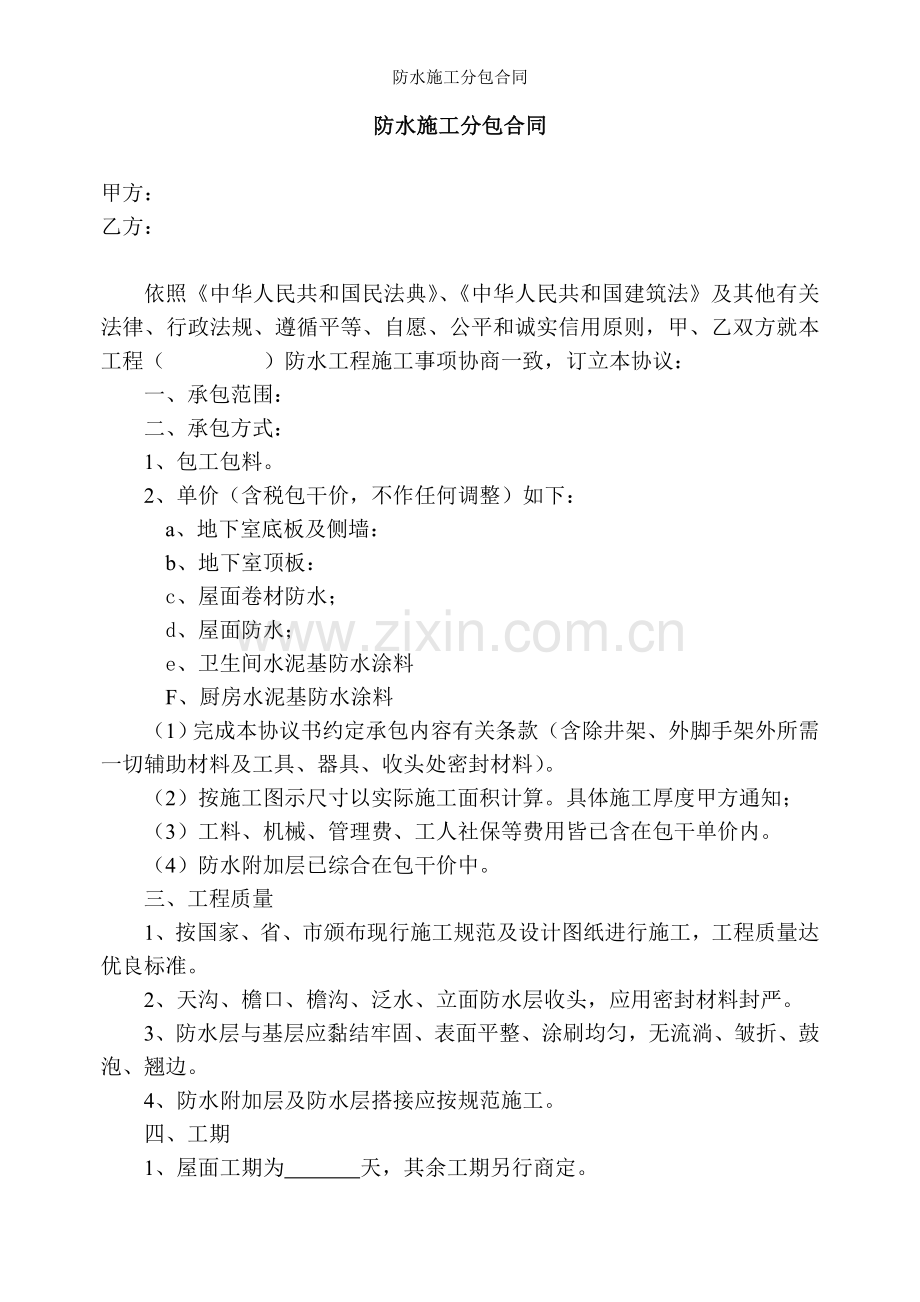 防水施工分包合同

防水施工分包合同

甲方：
乙方：

依照《中华人民共和国民法典》、《中华人民共和国建筑法》及其他有关法律、行政法规、遵循平等、自愿、公平和诚实信用原则，甲、乙双方就本工程（　　　　）防水工程施工事项协商一致，订立本协议：

一、承包范围：

二、承包方式：

1、包工包料。

2、单价（含税包干价，不作任何调整）如下：

a、地下室底板及侧墙：

b、地下室顶板：

c、屋面卷材防水；

d、屋面防水；

e、卫生间水泥基防水涂料

F、厨房水泥基防水涂料

（1）完成本协议书约定承包内容有关条款（含除井架、外脚手架外所需一切辅助材料及工具、器具、收头处密封材料）。

（2）按施工图示尺寸以实际施工面积计算。具体施工厚度甲方通知；

（3）工料、机械、管理费、工人社保等费用皆已含在包干单价内。

（4）防水附加层已综合在包干价中。

三、工程质量

1、按国家、省、市颁布现行施工规范及设计图纸进行施工，工程质量达优良标准。

2、天沟、檐口、檐沟、泛水、立面防水层收头，应用密封材料封严。

3、防水层与基层应黏结牢固、表面平整、涂刷均匀，无流淌、皱折、鼓泡、翘边。

4、防水附加层及防水层搭接应按规范施工。

四、工期

1、屋面工期为_______天，其余工期另行商定。

www.zixin.com.cn